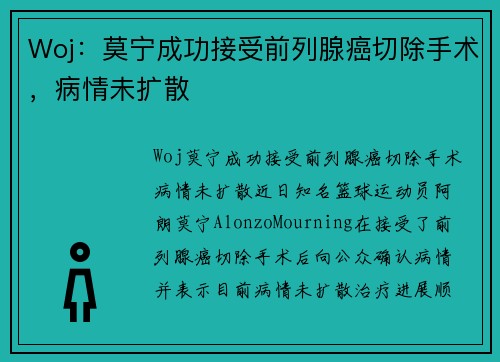 Woj：莫宁成功接受前列腺癌切除手术，病情未扩散

Woj莫宁成功接受前列腺癌切除手术病情未扩散近日知名篮球运动员阿朗莫宁AlonzoMourning在接受了前列腺癌切除手术后向公众确认病情并表示目前病情未扩散治疗进展顺